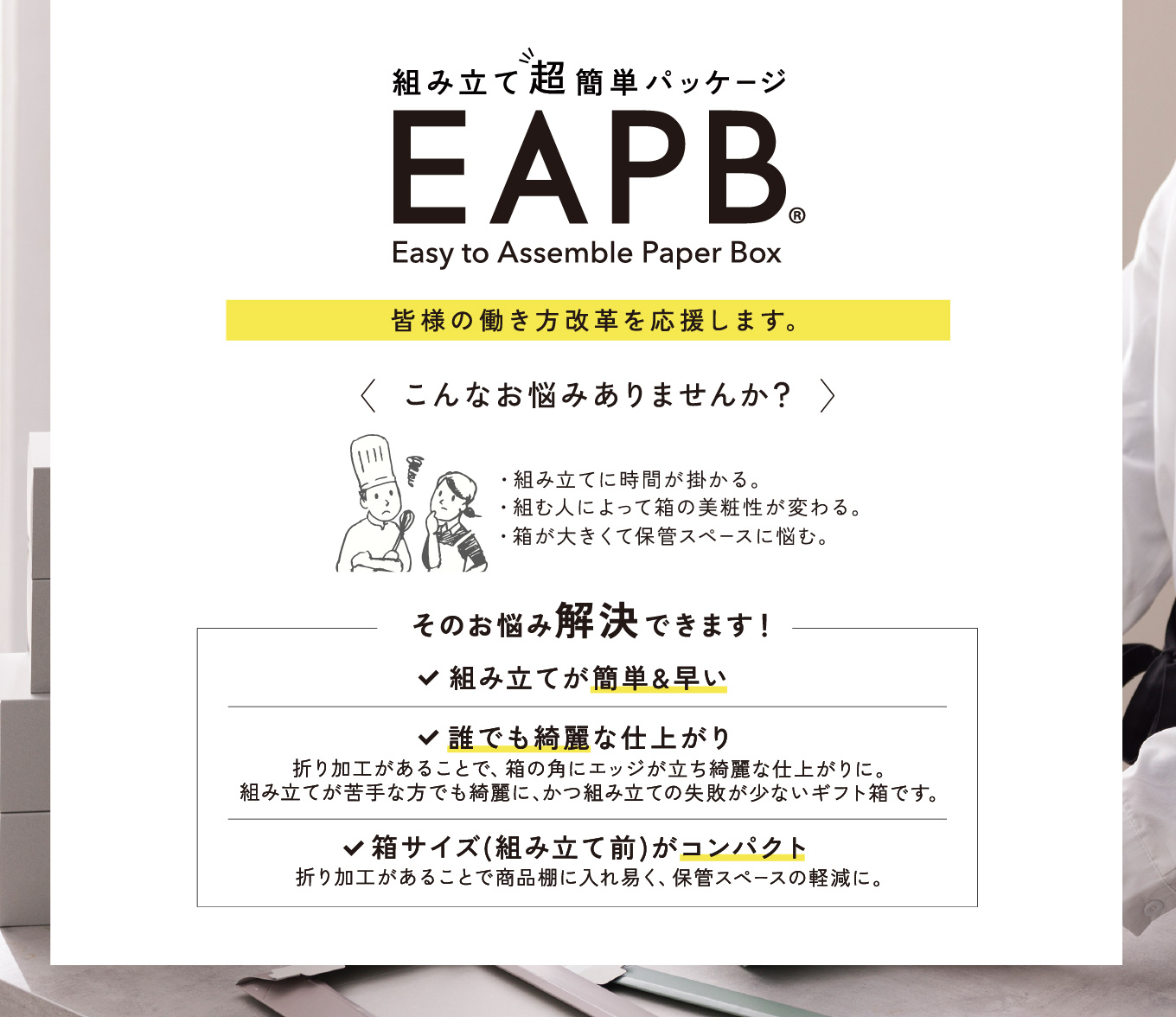 組み立て超簡単パッケージ

EAPB®

Easy to Assemble Paper Box

皆様の働き方改革を応援します。

〈 こんなお悩みありませんか? 〉

・組み立てに時間が掛かる。
・組む人によって箱の美粧性が変わる。
・箱が大きくて保管スペースに悩む。

そのお悩み解決できます!

✔ 組み立てが簡単&早い

✔ 誰でも綺麗な仕上がり
折り加工があることで、箱の角にエッジが立ち綺麗な仕上がりに。
組み立てが苦手な方でも綺麗に、かつ組み立ての失敗が少ないギフト箱です。

✔ 箱サイズ(組み立て前)がコンパクト
折り加工があることで商品棚に入れ易く、保管スペースの軽減に。